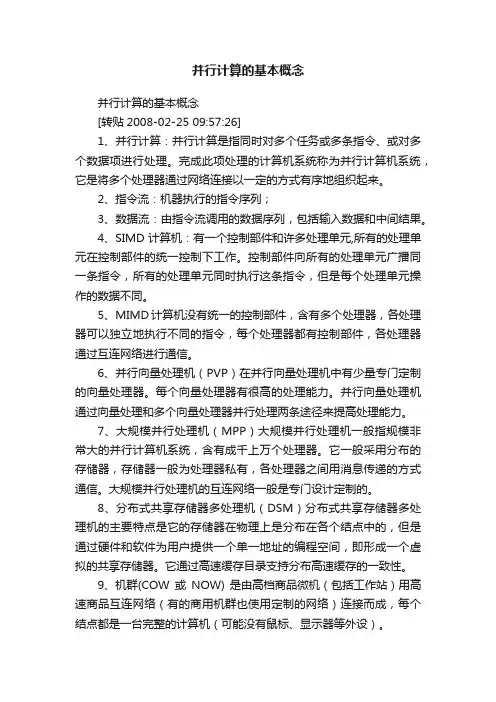 并行计算的基本概念

并行计算的基本概念

[转贴 2008-02-25 09:57:26]

1、并行计算：并行计算是指同时对多个任务或多条指令、或对多个数据项进行处理。完成此项处理的计算机系统称为并行计算机系统，它是将多个处理器通过网络连接以一定的方式有序地组织起来。

2、指令流：机器执行的指令序列；

3、数据流：由指令流调用的数据序列，包括输入数据和中间结果。

4、SIMD 计算机：有一个控制部件和许多处理单元,所有的处理单元在控制部件的统一控制下工作。控制部件向所有的处理单元广播同一条指令，所有的处理单元同时执行这条指令，但是每个处理单元操作的数据不同。

5、MIMD 计算机没有统一的控制部件，含有多个处理器，各处理器可以独立地执行不同的指令，每个处理器都有控制部件，各处理器通过互连网络进行通信。

6、并行向量处理机（PVP）在并行向量处理机中有少量专门定制的向量处理器。每个向量处理器有很高的处理能力。并行向量处理机通过向量处理和多个向量处理器并行处理两条途径来提高处理能力。

7、大规模并行处理机（MPP）大规模并行处理机一般指规模非常大的并行计算机系统，含有成千上万个处理器。它一般采用分布的存储器，存储器一般为处理器私有，各处理器之间用消息传递的方式通信。大规模并行处理机的互连网络一般是专门设计定制的。

8、分布式共享存储器多处理机（DSM）分布式共享存储器多处理机的主要特点是它的存储器在物理上是分布在各个结点中的，但是通过硬件和软件为用户提供一个单一地址的编程空间，即形成一个虚拟的共享存储器。它通过高速缓存目录支持分布高速缓存的一致性。

9、机群(COW 或 NOW) 是由高档商品微机（包括工作站）用高速商品互连网络（有的商用机群也使用定制的网络）连接而成，每个结点都是一台完整的计算机（可能没有鼠标、显示器等外设）。